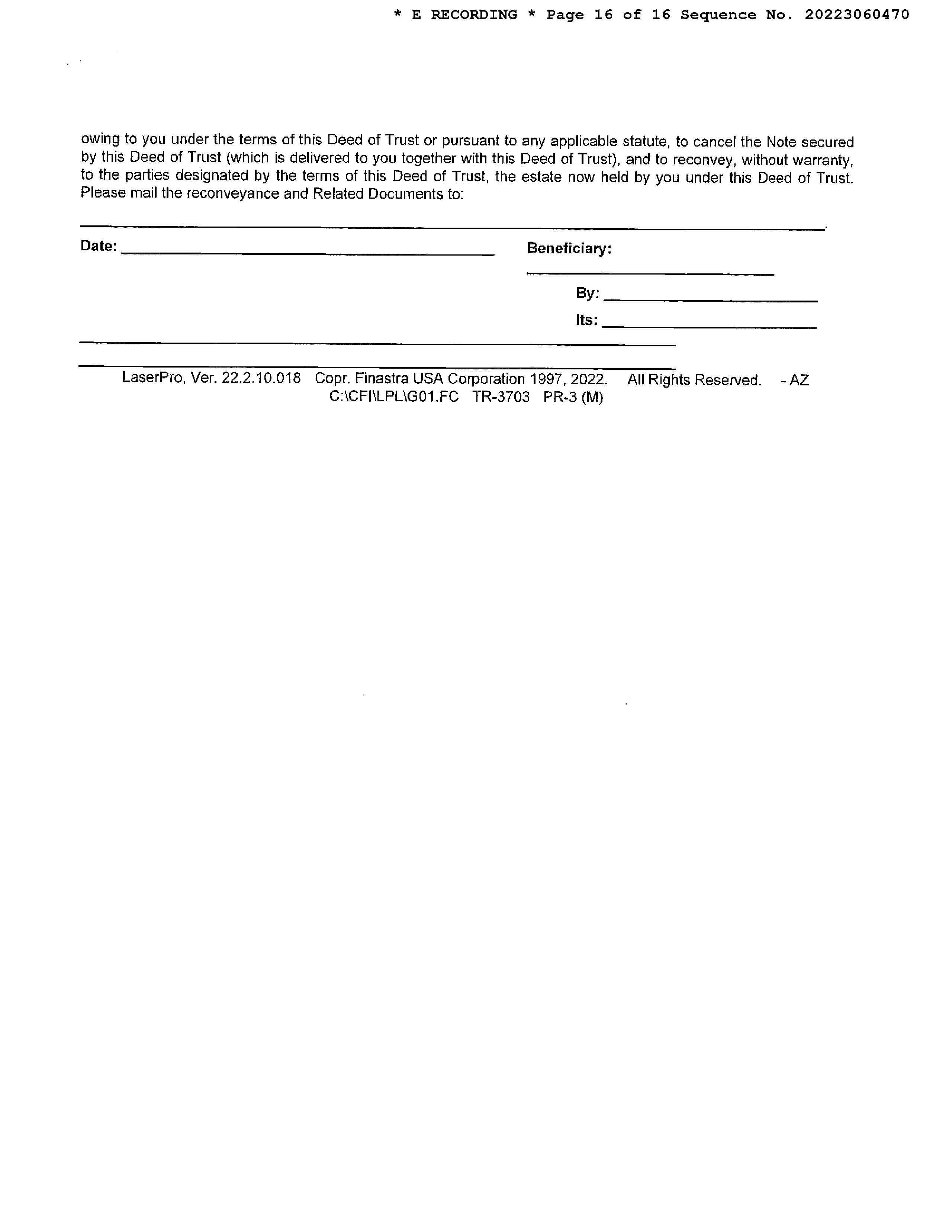 * E RECORDING * Page 16 of 16 Sequence No. 20223060470

owing to you under the terms of this Deed of Trust or pursuant to any applicable statute, to cancel the Note secured by this Deed of Trust (which is delivered to you together with this Deed of Trust), and to reconvey, without warranty, to the parties designated by the terms of this Deed of Trust, the estate now held by you under this Deed of Trust. Please mail the reconveyance and Related Documents to:

Date:

Beneficiary:

By:

Its:

LaserPro, Ver. 22.2.10.018 Copr. Finastra USA Corporation 1997, 2022. All Rights Reserved. - AZ C:\CFI\LPL\G01.FC TR-3703 PR-3 (M)